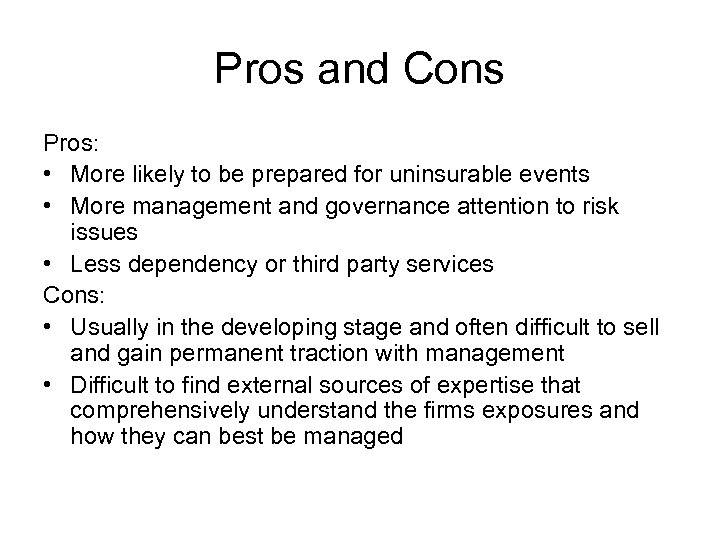 Pros and Cons

Pros:
• More likely to be prepared for uninsurable events
• More management and governance attention to risk issues
• Less dependency or third party services

Cons:
• Usually in the developing stage and often difficult to sell and gain permanent traction with management
• Difficult to find external sources of expertise that comprehensively understand the firms exposures and how they can best be managed